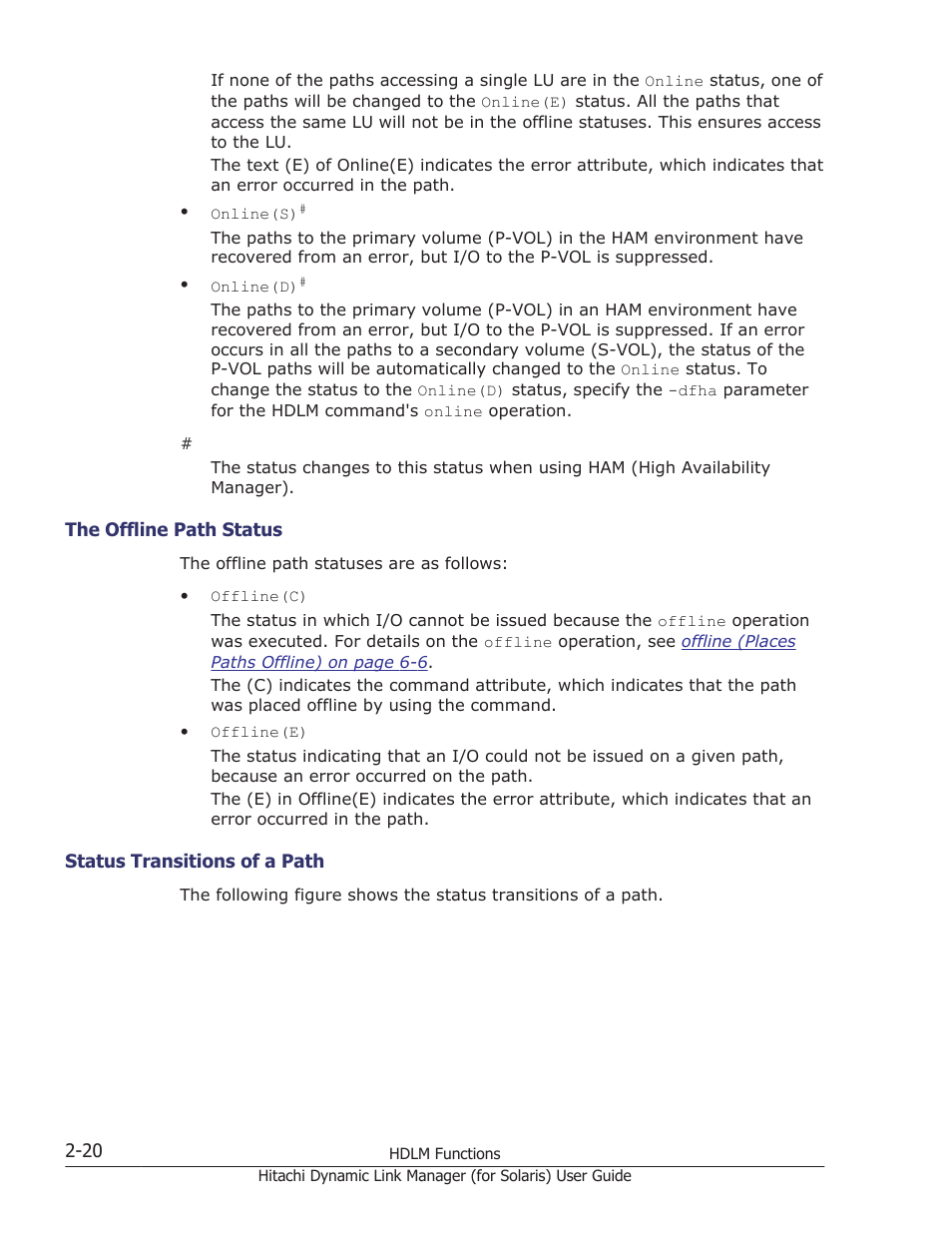 If none of the paths accessing a single LU are in the Online status, one of the paths will be changed to the Online(E) status. All the paths that access the same LU will not be in the offline statuses. This ensures access to the LU.

The text (E) of Online(E) indicates the error attribute, which indicates that an error occurred in the path.

• Online(S)#

The paths to the primary volume (P-VOL) in the HAM environment have recovered from an error, but I/O to the P-VOL is suppressed.

• Online(D)#

The paths to the primary volume (P-VOL) in an HAM environment have recovered from an error, but I/O to the P-VOL is suppressed. If an error occurs in all the paths to a secondary volume (S-VOL), the status of the P-VOL paths will be automatically changed to the Online status. To change the status to the Online(D) status, specify the -dfha parameter for the HDLM command's online operation.

#

The status changes to this status when using HAM (High Availability Manager).

The Offline Path Status

The offline path statuses are as follows:

• Offline(C)

The status in which I/O cannot be issued because the offline operation was executed. For details on the offline operation, see offline (Places Paths Offline) on page 6-6.

The (C) indicates the command attribute, which indicates that the path was placed offline by using the command.

• Offline(E)

The status indicating that an I/O could not be issued on a given path, because an error occurred on the path.

The (E) in Offline(E) indicates the error attribute, which indicates that an error occurred in the path.

Status Transitions of a Path

The following figure shows the status transitions of a path.

2-20 HDLM Functions

Hitachi Dynamic Link Manager (for Solaris) User Guide